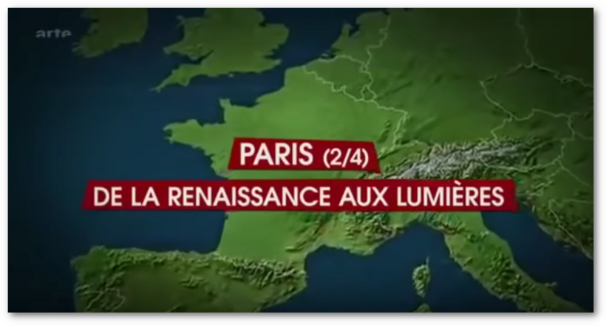 arte

PARIS (2/4)

DE LA RENAISSANCE AUX LUMIÈRES